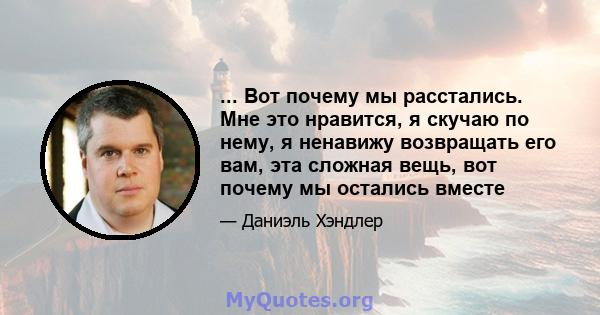 ... Вот почему мы расстались. Мне это нравится, я скучаю по нему, я ненавижу возвращать его вам, эта сложная вещь, вот почему мы остались вместе

— Даниэль Хэндлер

MyQuotes.org